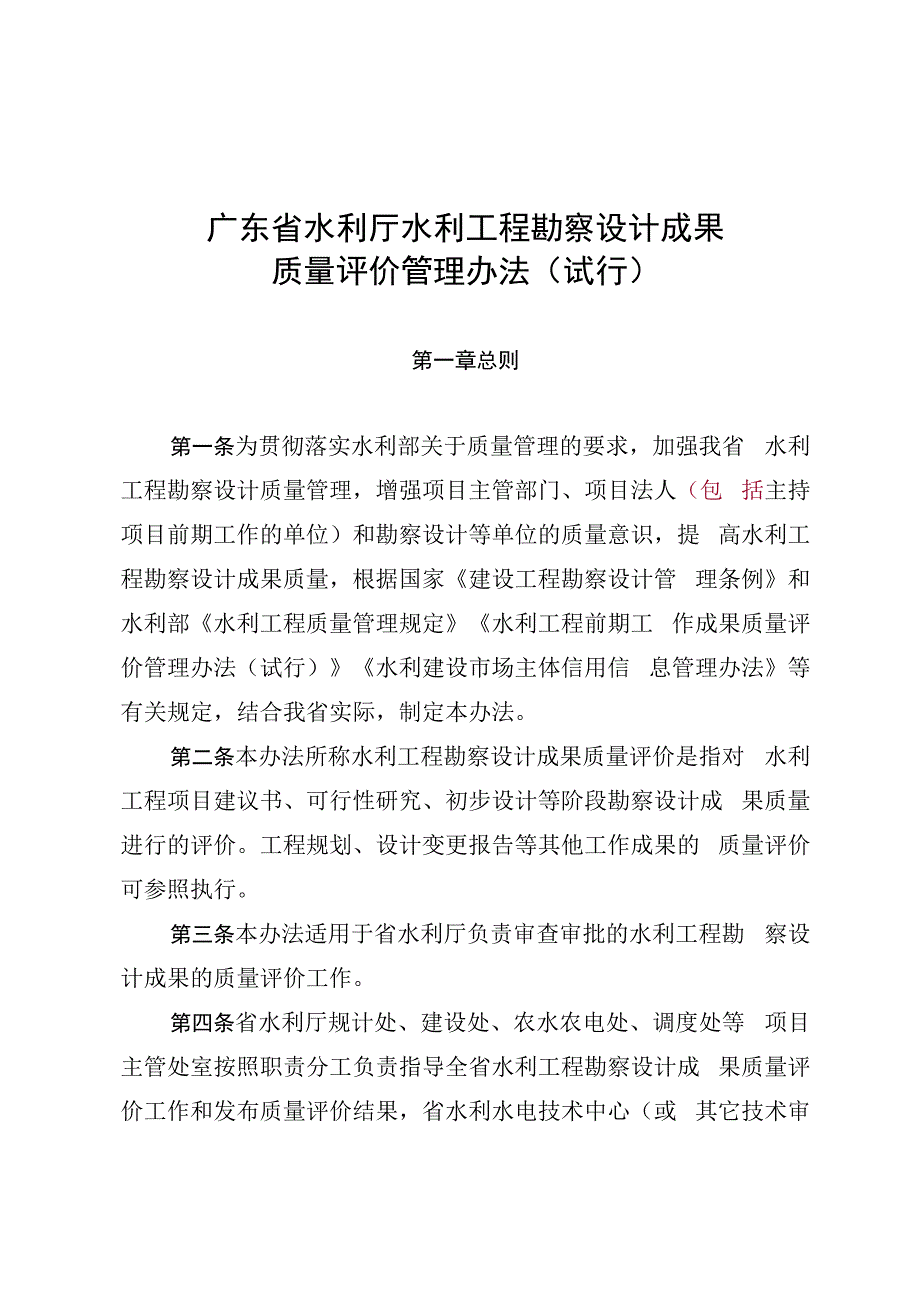 广东省水利厅水利工程勘察设计成果质量评价管理办法（试行）

第一章总则

第一条为贯彻落实水利部关于质量管理的要求，加强我省水利工程勘察设计质量管理，增强项目主管部门、项目法人（包括主持项目前期工作的单位）和勘察设计等单位的质量意识，提高水利工程勘察设计成果质量，根据国家《建设工程勘察设计管理条例》和水利部《水利工程质量管理规定》《水利工程前期工作成果质量评价管理办法（试行）》《水利建设市场主体信用信息管理办法》等有关规定，结合我省实际，制定本办法。

第二条本办法所称水利工程勘察设计成果质量评价是指对水利工程项目建议书、可行性研究、初步设计等阶段勘察设计成果质量进行的评价。工程规划、设计变更报告等其他工作成果的质量评价可参照执行。

第三条本办法适用于省水利厅负责审查审批的水利工程勘察设计成果的质量评价工作。

第四条省水利厅规计处、建设处、农水农电处、调度处等项目主管处室按照职责分工负责指导全省水利工程勘察设计成果质量评价工作和发布质量评价结果，省水利水电技术中心（或其它技术审